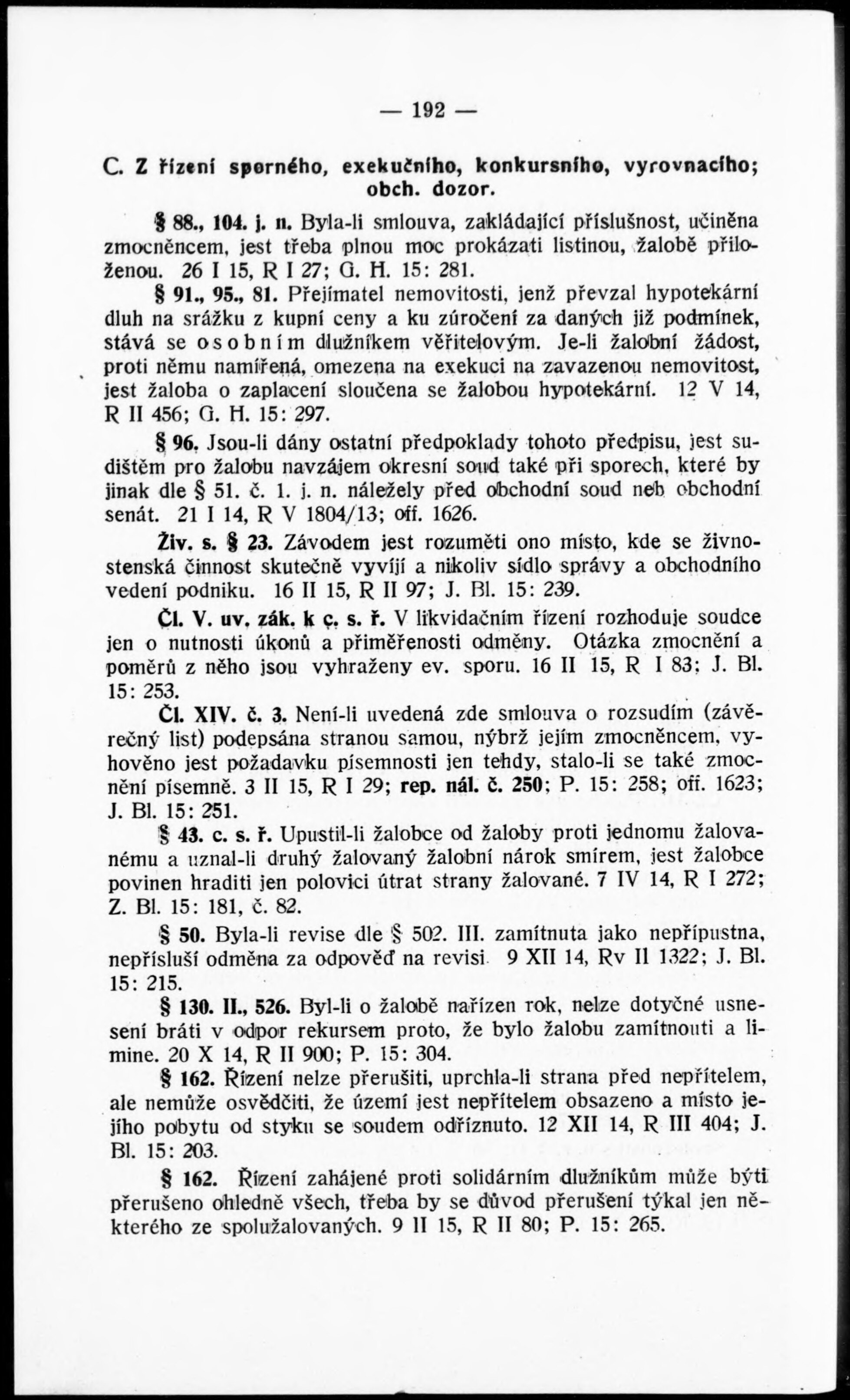 — 192 —

C. Z řízení sporného, exekučního, konkursního, vyrovnacího; obch. dozor.

§ 88., 104. j. n. Byla-li smlouva, zakládající příslušnost, učiněna zmocněncem, jest třeba plnou moc prokázati listinou, žalobě přiloženou. 26 I 15, R I 27; G. H. 15: 281.

§ 91., 95., 81. Přejímatel nemovitosti, jenž převzal hypotekární dluh na srážku z kupní ceny a ku zúročení za daných již podmínek, stává se osobním dlužníkem věřitelovým. Je-li žalobní žádost, proti němu namířená, omezena na exekuci na zavazenou nemovitost, jest žaloba o zaplacení sloučena se žalobou hypotekární. 12 V 14, R II 456; G. H. 15: 297.

§ 96. Jsou-li dány ostatní předpoklady tohoto předpisu, jest sudištěm pro žalobu navzájem okresní soud také při sporech, které by jinak dle § 51. č. 1. j. n. náležely před obchodní soud neb obchodní senát. 21 I 14, R V 1804/13; off. 1626.

Živ. s. § 23. Závodem jest rozuměti ono místo, kde se živnostenská činnost skutečně vyvíjí a nikoliv sídlo správy a obchodního vedení podniku. 16 II 15, R II 97; J. Bl. 15: 239.

Čl. V. uv. zák. k c. s. ř. V likvidačním řízení rozhoduje soudce jen o nutnosti úkonů a přiměřenosti odměny. Otázka zmocnění a poměrů z něho jsou vyhraženy ev. sporu. 16 II 15, R I 83; J. Bl. 15: 253.

Čl. XIV. č. 3. Není-li uvedená zde smlouva o rozsudím (závěrečný list) podepsána stranou samou, nýbrž jejím zmocněncem, vyhověno jest požadavku písemnosti jen tehdy, stalo-li se také zmocnění písemně. 3 II 15, R I 29; rep. nál. č. 250; P. 15: 258; off. 1623; J. Bl. 15: 251.

§ 43. c. s. ř. Upustil-li žalobce od žaloby proti jednomu žalovanému a uznal-li druhý žalovaný žalobní nárok smírem, jest žalobce povinen hraditi jen polovici útrat strany žalované. 7 IV 14, R I 272; Z. Bl. 15: 181, č. 82.

§ 50. Byla-li revise dle § 502. III. zamítnuta jako nepřípustna, nepřísluší odměna za odpověď na revisi 9 XII 14, Rv II 1322; J. Bl. 15: 215.

§ 130. II., 526. Byl-li o žalobě nařízen rok, nelze dotyčné usnesení bráti v odpor rekursem proto, že bylo žalobu zamítnouti a limine. 20 X 14, R II 900; P. 15: 304.

§ 162. Řízení nelze přerušiti, uprchla-li strana před nepřítelem, ale nemůže osvědčiti, že území jest nepřítelem obsazeno a místo jejího pobytu od styku se soudem odříznuto. 12 XII 14, R III 404; J. Bl. 15: 203.

§ 162. Řízení zahájené proti solidárním dlužníkům může býti přerušeno ohledně všech, třeba by se důvod přerušení týkal jen některého ze spolužalovaných. 9 II 15, R II 80; P. 15: 265.